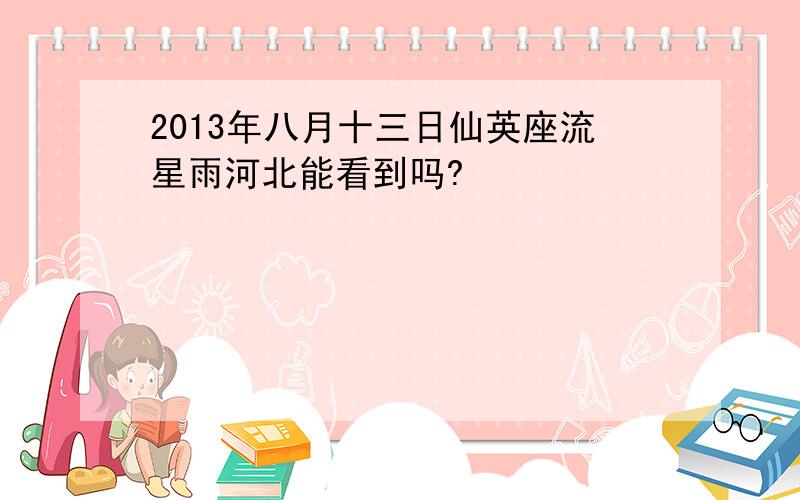 2013年八月十三日仙英座流星雨河北能看到吗?